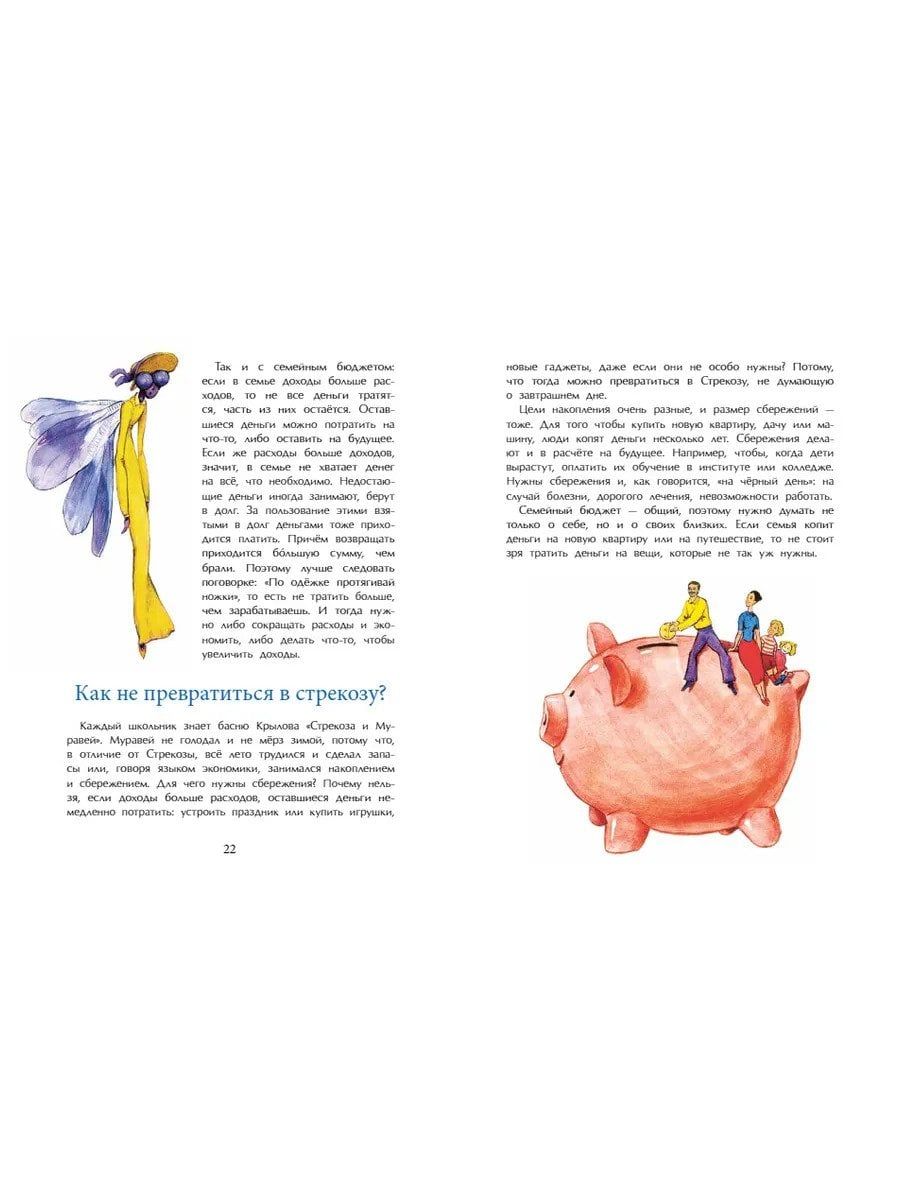 Так и с семейным бюджетом: если в семье доходы больше расходов, то не все деньги тратятся, часть из них остаётся. Оставшиеся деньги можно потратить на что-то, либо оставить на будущее. Если же расходы больше доходов, значит, в семье не хватает денег на всё, что необходимо. Недостающие деньги иногда занимают, берут в долг. За пользование этими взятыми в долг деньгами тоже приходится платить. Причём возвращать приходится бо́льшую сумму, чем брали. Поэтому лучше следовать поговорке: «По одёжке протягивай ножки», то есть не тратить больше, чем зарабатываешь. И тогда нужно либо сокращать расходы и экономить, либо делать что-то, чтобы увеличить доходы.

Как не превратиться в стрекозу?

Каждый школьник знает басню Крылова «Стрекоза и Муравей». Муравей не голодал и не мёрз зимой, потому что, в отличие от Стрекозы, всё лето трудился и сделал запасы или, говоря языком экономики, занимался накоплением и сбережением. Для чего нужны сбережения? Почему нельзя, если доходы больше расходов, оставшиеся деньги немедленно потратить: устроить праздник или купить игрушки,

22

новые гаджеты, даже если они не особо нужны? Потому, что тогда можно превратиться в Стрекозу, не думающую о завтрашнем дне.

Цели накопления очень разные, и размер сбережений — тоже. Для того чтобы купить новую квартиру, дачу или машину, люди копят деньги несколько лет. Сбережения делают и в расчёте на будущее. Например, чтобы, когда дети вырастут, оплатить их обучение в институте или колледже. Нужны сбережения и, как говорится, «на чёрный день»: на случай болезни, дорогого лечения, невозможности работать.

Семейный бюджет — общий, поэтому нужно думать не только о себе, но и о своих близких. Если семья копит деньги на новую квартиру или на путешествие, то не стоит зря тратить деньги на вещи, которые не так уж нужны.